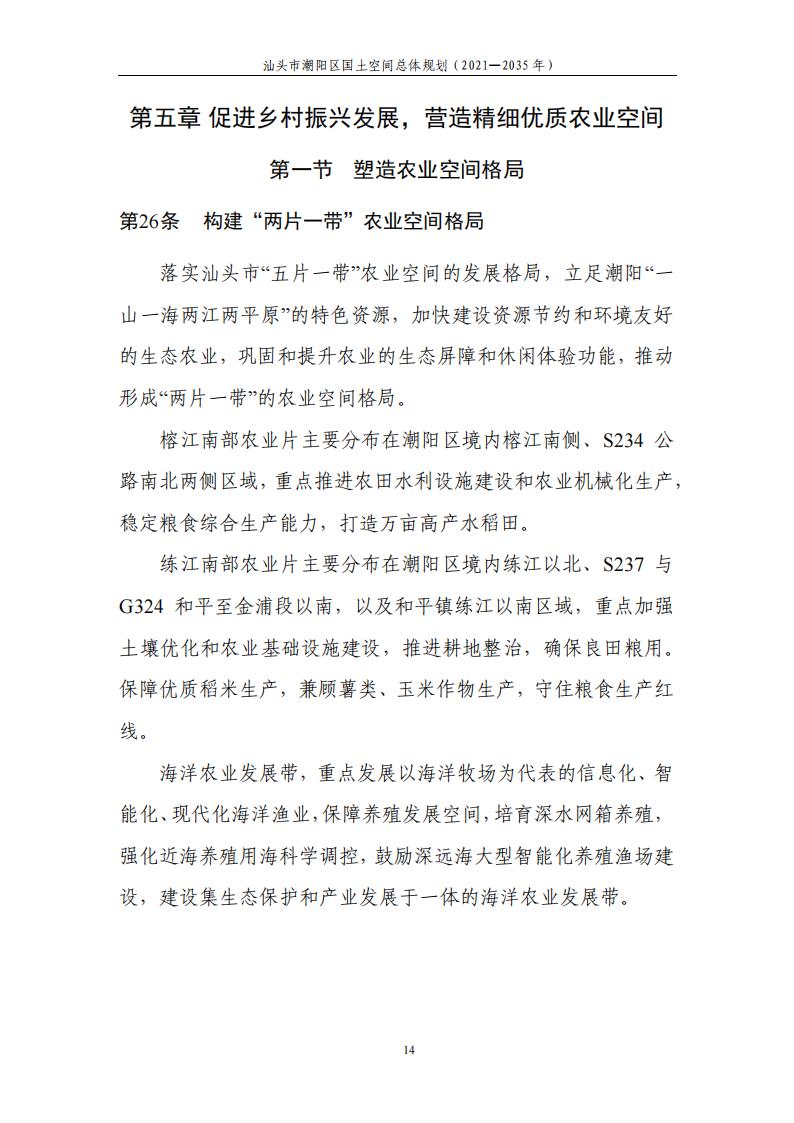 汕头市潮阳区国土空间总体规划（2021—2035 年）

第五章 促进乡村振兴发展，营造精细优质农业空间

第一节 塑造农业空间格局

第26条 构建“两片一带”农业空间格局

落实汕头市“五片一带”农业空间的发展格局，立足潮阳“一山一海两江两平原”的特色资源，加快建设资源节约和环境友好的生态农业，巩固和提升农业的生态屏障和休闲体验功能，推动形成“两片一带”的农业空间格局。

榕江南部农业片主要分布在潮阳区境内榕江南侧、S234 公路南北两侧区域，重点推进农田水利设施建设和农业机械化生产，稳定粮食综合生产能力，打造万亩高产水稻田。

练江南部农业片主要分布在潮阳区境内练江以北、S237 与 G324 和平至金浦段以南，以及和平镇练江以南区域，重点加强土壤优化和农业基础设施建设，推进耕地整治，确保良田粮用。保障优质稻米生产，兼顾薯类、玉米作物生产，守住粮食生产红线。

海洋农业发展带，重点发展以海洋牧场为代表的信息化、智能化、现代化海洋渔业，保障养殖发展空间，培育深水网箱养殖，强化近海养殖用海科学调控，鼓励深远海大型智能化养殖渔场建设，建设集生态保护和产业发展于一体的海洋农业发展带。

14